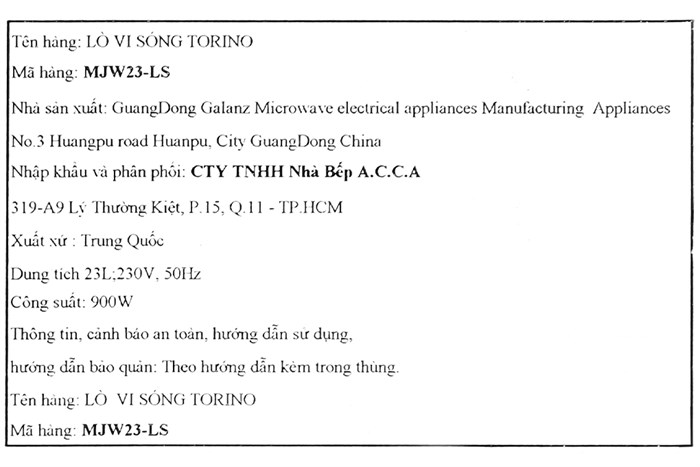 Tên hàng: LÒ VI SÓNG TORINO

Mã hàng: MJW23-LS

Nhà sản xuất: GuangDong Galanz Microwave electrical appliances Manufacturing Appliances

No.3 Huangpu road Huanpu, City GuangDong China

Nhập khẩu và phân phối: CTY TNHH Nhà Bếp A.C.C.A

319-A9 Lý Thường Kiệt, P.15, Q.11 - TP.HCM

Xuất xứ : Trung Quốc

Dung tích 23L;230V, 50Hz

Công suất: 900W

Thông tin, cảnh báo an toàn, hướng dẫn sử dụng,

hướng dẫn bảo quản: Theo hướng dẫn kèm trong thùng.

Tên hàng: LÒ VI SÓNG TORINO

Mã hàng: MJW23-LS